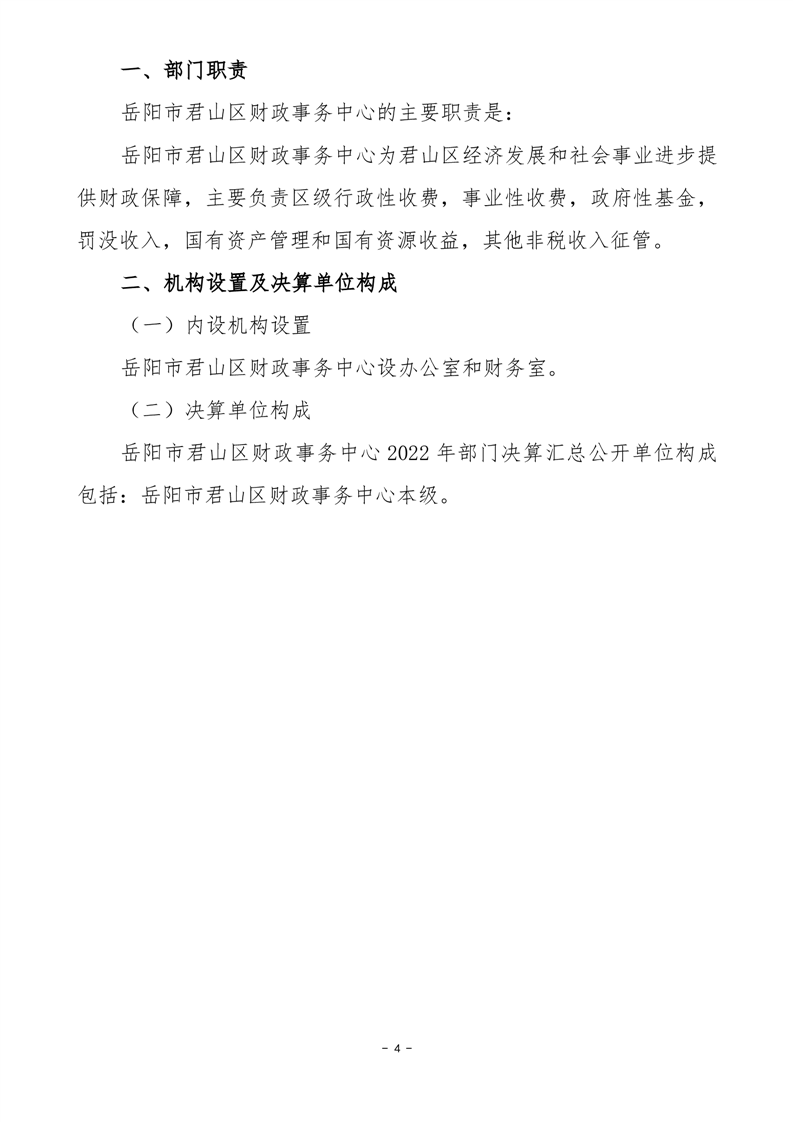 一、部门职责

岳阳市君山区财政事务中心的主要职责是：

岳阳市君山区财政事务中心为君山区经济发展和社会事业进步提供财政保障，主要负责区级行政性收费，事业性收费，政府性基金，罚没收入，国有资产管理和国有资源收益，其他非税收入征管。

二、机构设置及决算单位构成

（一）内设机构设置

岳阳市君山区财政事务中心设办公室和财务室。

（二）决算单位构成

岳阳市君山区财政事务中心 2022 年部门决算汇总公开单位构成包括：岳阳市君山区财政事务中心本级。

- 4 -